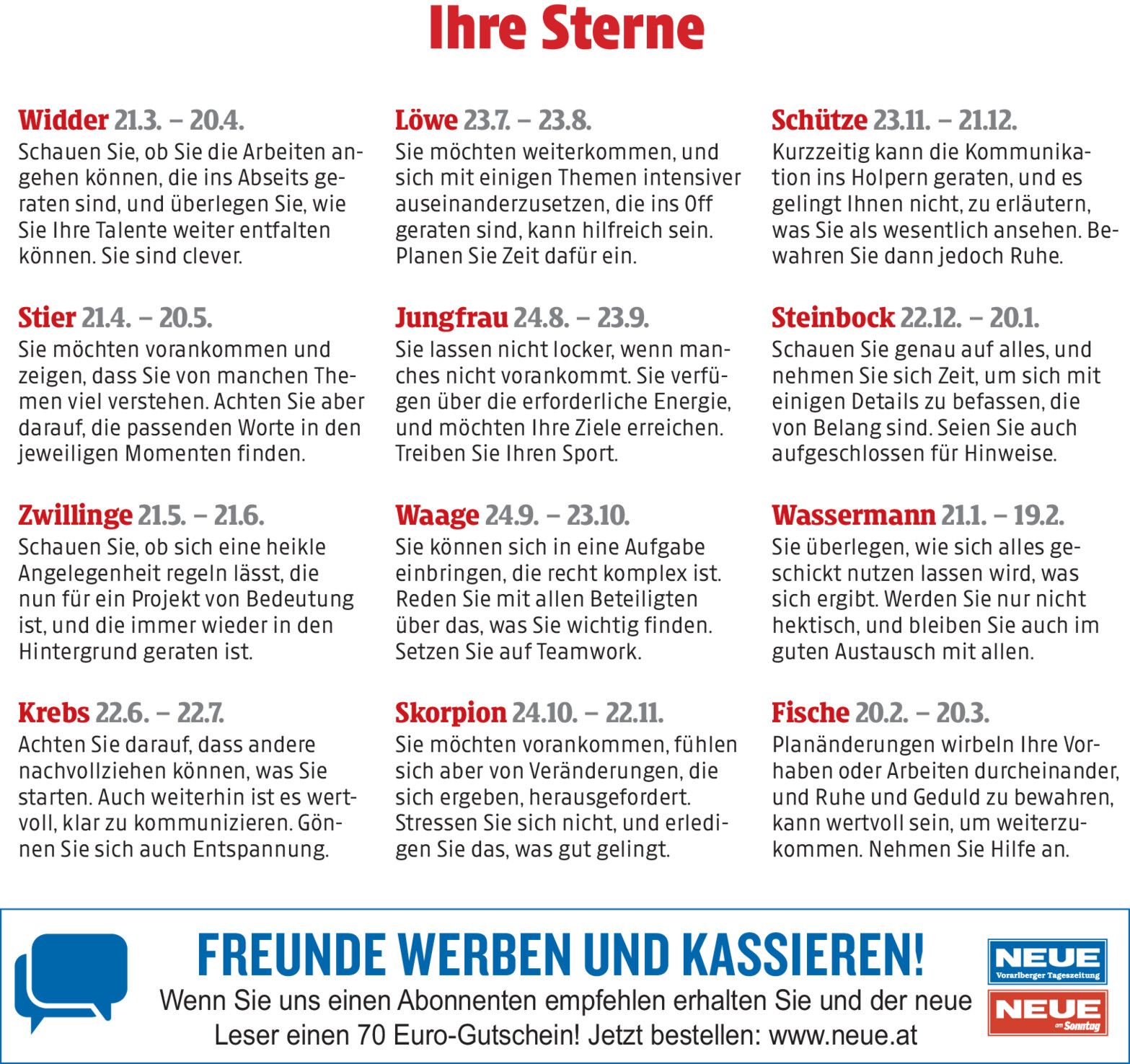 Ihre Sterne

Widder 21.3. – 20.4.
Schauen Sie, ob Sie die Arbeiten angehen können, die ins Abseits geraten sind, und überlegen Sie, wie Sie Ihre Talente weiter entfalten können. Sie sind clever.

Stier 21.4. – 20.5.
Sie möchten vorankommen und zeigen, dass Sie von manchen Themen viel verstehen. Achten Sie aber darauf, die passenden Worte in den jeweiligen Momenten finden.

Zwillinge 21.5. – 21.6.
Schauen Sie, ob sich eine heikle Angelegenheit regeln lässt, die nun für ein Projekt von Bedeutung ist, und die immer wieder in den Hintergrund geraten ist.

Krebs 22.6. – 22.7.
Achten Sie darauf, dass andere nachvollziehen können, was Sie starten. Auch weiterhin ist es wertvoll, klar zu kommunizieren. Gönnen Sie sich auch Entspannung.

Löwe 23.7. – 23.8.
Sie möchten weiterkommen, und sich mit einigen Themen intensiver auseinanderzusetzen, die ins Off geraten sind, kann hilfreich sein. Planen Sie Zeit dafür ein.

Jungfrau 24.8. – 23.9.
Sie lassen nicht locker, wenn manches nicht vorankommt. Sie verfügen über die erforderliche Energie, und möchten Ihre Ziele erreichen. Treiben Sie Ihren Sport.

Waage 24.9. – 23.10.
Sie können sich in eine Aufgabe einbringen, die recht komplex ist. Reden Sie mit allen Beteiligten über das, was Sie wichtig finden. Setzen Sie auf Teamwork.

Skorpion 24.10. – 22.11.
Sie möchten vorankommen, fühlen sich aber von Veränderungen, die sich ergeben, herausgefordert. Stressen Sie sich nicht, und erledigen Sie das, was gut gelingt.

Schütze 23.11. – 21.12.
Kurzzeitig kann die Kommunikation ins Holpern geraten, und es gelingt Ihnen nicht, zu erläutern, was Sie als wesentlich ansehen. Bewahren Sie dann jedoch Ruhe.

Steinbock 22.12. – 20.1.
Schauen Sie genau auf alles, und nehmen Sie sich Zeit, um sich mit einigen Details zu befassen, die von Belang sind. Seien Sie auch aufgeschlossen für Hinweise.

Wassermann 21.1. – 19.2.
Sie überlegen, wie sich alles geschickt nutzen lassen wird, was sich ergibt. Werden Sie nur nicht hektisch, und bleiben Sie auch im guten Austausch mit allen.

Fische 20.2. – 20.3.
Planänderungen wirbeln Ihre Vorhaben oder Arbeiten durcheinander, und Ruhe und Geduld zu bewahren, kann wertvoll sein, um weiterzukommen. Nehmen Sie Hilfe an.

FREUNDE WERBEN UND KASSIEREN!
Wenn Sie uns einen Abonnenten empfehlen erhalten Sie und der neue Leser einen 70 Euro-Gutschein! Jetzt bestellen: www.neue.at

NEUE
Vorarlberger Tageszeitung
NEUE
am Sonntag